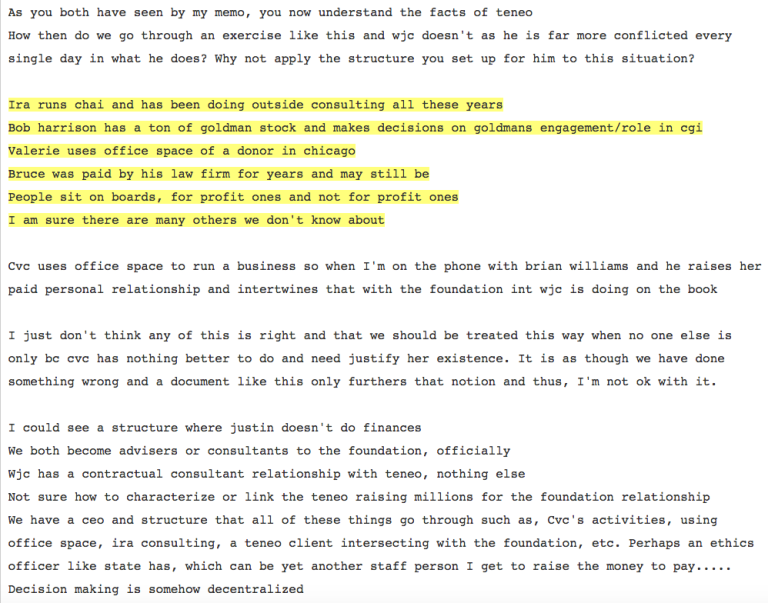 As you both have seen by my memo, you now understand the facts of teneo
How then do we go through an exercise like this and wjc doesn't as he is far more conflicted every single day in what he does? Why not apply the structure you set up for him to this situation?

Ira runs chai and has been doing outside consulting all these years
Bob harrison has a ton of goldman stock and makes decisions on goldmans engagement/role in cgi
Valerie uses office space of a donor in chicago
Bruce was paid by his law firm for years and may still be
People sit on boards, for profit ones and not for profit ones
I am sure there are many others we don't know about

Cvc uses office space to run a business so when I'm on the phone with brian williams and he raises her paid personal relationship and intertwines that with the foundation int wjc is doing on the book

I just don't think any of this is right and that we should be treated this way when no one else is only bc cvc has nothing better to do and need justify her existence. It is as though we have done something wrong and a document like this only furthers that notion and thus, I'm not ok with it.

I could see a structure where justin doesn't do finances
We both become advisers or consultants to the foundation, officially
Wjc has a contractual consultant relationship with teneo, nothing else
Not sure how to characterize or link the teneo raising millions for the foundation relationship
We have a ceo and structure that all of these things go through such as, Cvc's activities, using office space, ira consulting, a teneo client intersecting with the foundation, etc. Perhaps an ethics officer like state has, which can be yet another staff person I get to raise the money to pay.....
Decision making is somehow decentralized